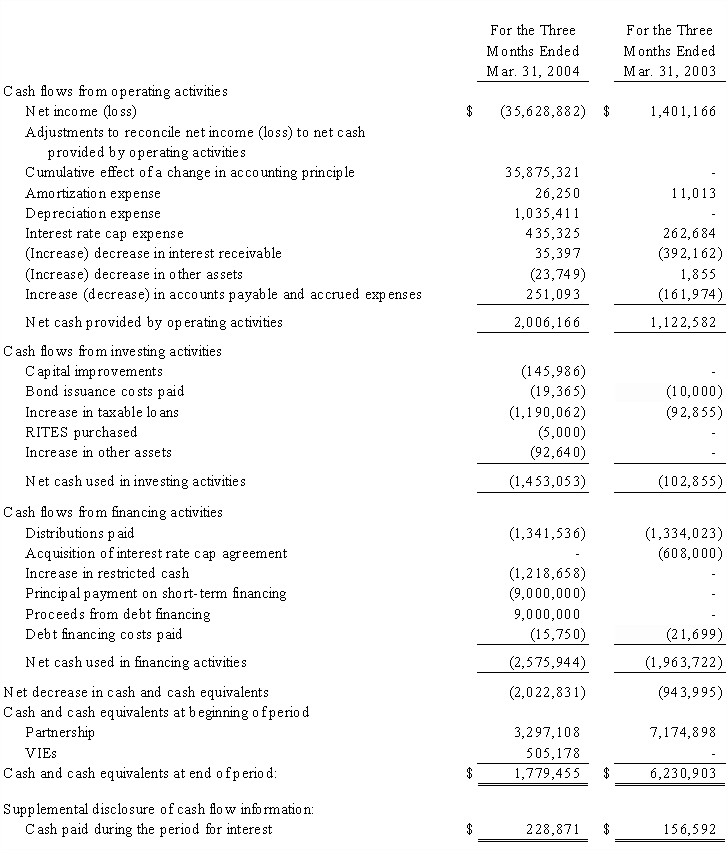 | | For the Three Months Ended Mar. 31, 2004 | For the Three Months Ended Mar. 31, 2003 |
|---|---|---|
| Cash flows from operating activities | | |
| Net income (loss) | $ (35,628,882) | $ 1,401,166 |
| Adjustments to reconcile net income (loss) to net cash provided by operating activities | | |
| Cumulative effect of a change in accounting principle | 35,875,321 | - |
| Amortization expense | 26,250 | 11,013 |
| Depreciation expense | 1,035,411 | - |
| Interest rate cap expense | 435,325 | 262,684 |
| (Increase) decrease in interest receivable | 35,397 | (392,162) |
| (Increase) decrease in other assets | (23,749) | 1,855 |
| Increase (decrease) in accounts payable and accrued expenses | 251,093 | (161,974) |
| Net cash provided by operating activities | 2,006,166 | 1,122,582 |
| Cash flows from investing activities | | |
| Capital improvements | (145,986) | - |
| Bond issuance costs paid | (19,365) | (10,000) |
| Increase in taxable loans | (1,190,062) | (92,855) |
| RITES purchased | (5,000) | - |
| Increase in other assets | (92,640) | - |
| Net cash used in investing activities | (1,453,053) | (102,855) |
| Cash flows from financing activities | | |
| Distributions paid | (1,341,536) | (1,334,023) |
| Acquisition of interest rate cap agreement | - | (608,000) |
| Increase in restricted cash | (1,218,658) | - |
| Principal payment on short-term financing | (9,000,000) | - |
| Proceeds from debt financing | 9,000,000 | - |
| Debt financing costs paid | (15,750) | (21,699) |
| Net cash used in financing activities | (2,575,944) | (1,963,722) |
| Net decrease in cash and cash equivalents | (2,022,831) | (943,995) |
| Cash and cash equivalents at beginning of period | | |
| Partnership | 3,297,108 | 7,174,898 |
| VIEs | 505,178 | - |
| Cash and cash equivalents at end of period: | $ 1,779,455 | $ 6,230,903 |
| Supplemental disclosure of cash flow information: | | |
| Cash paid during the period for interest | $ 228,871 | $ 156,592 |